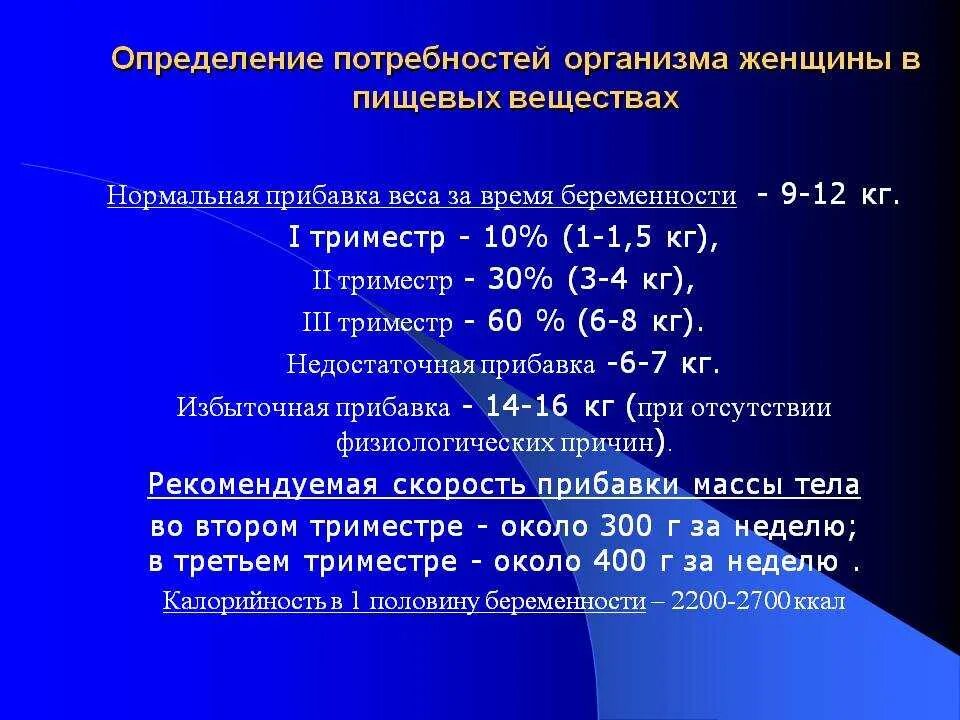 Определение потребностей организма женщины в пищевых веществах

Нормальная прибавка веса за время беременности - 9-12 кг.
I триместр - 10% (1-1,5 кг),
II триместр - 30% (3-4 кг),
III триместр - 60 % (6-8 кг).
Недостаточная прибавка -6-7 кг.
Избыточная прибавка - 14-16 кг (при отсутствии физиологических причин).
Рекомендуемая скорость прибавки массы тела
во втором триместре - около 300 г за неделю;
в третьем триместре - около 400 г за неделю .
Калорийность в 1 половину беременности – 2200-2700 ккал